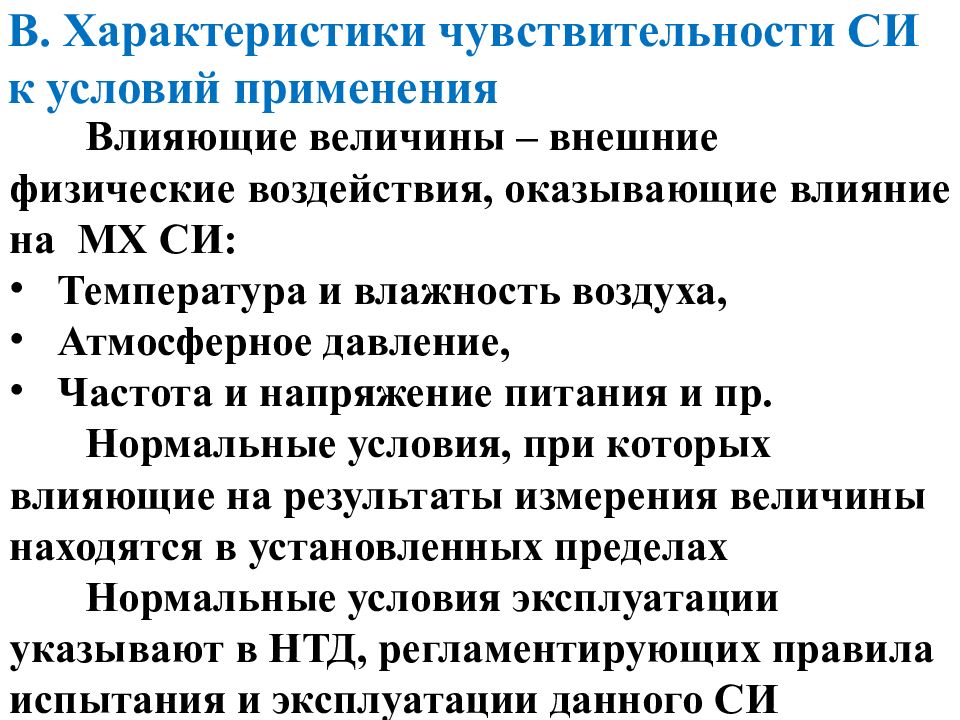 В. Характеристики чувствительности СИ к условий применения

Влияющие величины – внешние физические воздействия, оказывающие влияние на МХ СИ:

• Температура и влажность воздуха,
• Атмосферное давление,
• Частота и напряжение питания и пр.

Нормальные условия, при которых влияющие на результаты измерения величины находятся в установленных пределах

Нормальные условия эксплуатации указывают в НТД, регламентирующих правила испытания и эксплуатации данного СИ